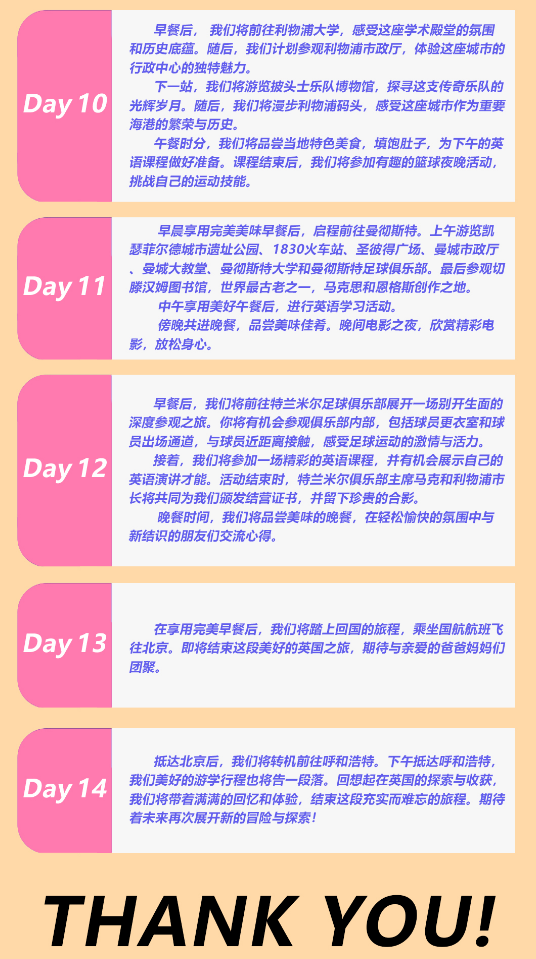 Day 10

早餐后，我们将前往利物浦大学，感受这座学术殿堂的氛围和历史底蕴。随后，我们计划参观利物浦市政厅，体验这座城市的行政中心的独特魅力。

下一站，我们将游览披头士乐队博物馆，探寻这支传奇乐队的光辉岁月。随后，我们将漫步利物浦码头，感受这座城市作为重要海港的繁荣与历史。

午餐时分，我们将品尝当地特色美食，填饱肚子，为下午的英语课程做好准备。课程结束后，我们将参加有趣的篮球夜晚活动，挑战自己的运动技能。

Day 11

早晨享用完美美味早餐后，启程前往曼彻斯特。上午游览凯瑟菲尔德城市遗址公园、1830火车站、圣彼得广场、曼城市政厅、曼城大教堂、曼彻斯特大学和曼彻斯特足球俱乐部。最后参观切滕汉姆图书馆，世界最古老之一，马克思和恩格斯创作之地。

中午享用美好午餐后，进行英语学习活动。

傍晚共进晚餐，品尝美味佳肴。晚间电影之夜，欣赏精彩电影，放松身心。

Day 12

早餐后，我们将前往特兰米尔足球俱乐部展开一场别开生面的深度参观之旅。你将有机会参观俱乐部内部，包括球员更衣室和球员出场通道，与球员近距离接触，感受足球运动的激情与活力。

接着，我们将参加一场精彩的英语课程，并有机会展示自己的英语演讲才能。活动结束时，特兰米尔俱乐部主席马克和利物浦市长将共同为我们颁发结营证书，并留下珍贵的合影。

晚餐时间，我们将品尝美味的晚餐，在轻松愉快的氛围中与新结识的朋友们交流心得。

Day 13

在享用完美早餐后，我们将踏上回国的旅程，乘坐国航航班飞往北京。即将结束这段美好的英国之旅，期待与亲爱的爸爸妈妈们团聚。

Day 14

抵达北京后，我们将转机前往呼和浩特。下午抵达呼和浩特，我们美好的游学行程也将告一段落。回想起在英国的探索与收获，我们将带着满满的回忆和体验，结束这段充实而难忘的旅程。期待着未来再次展开新的冒险与探索！

THANK YOU!